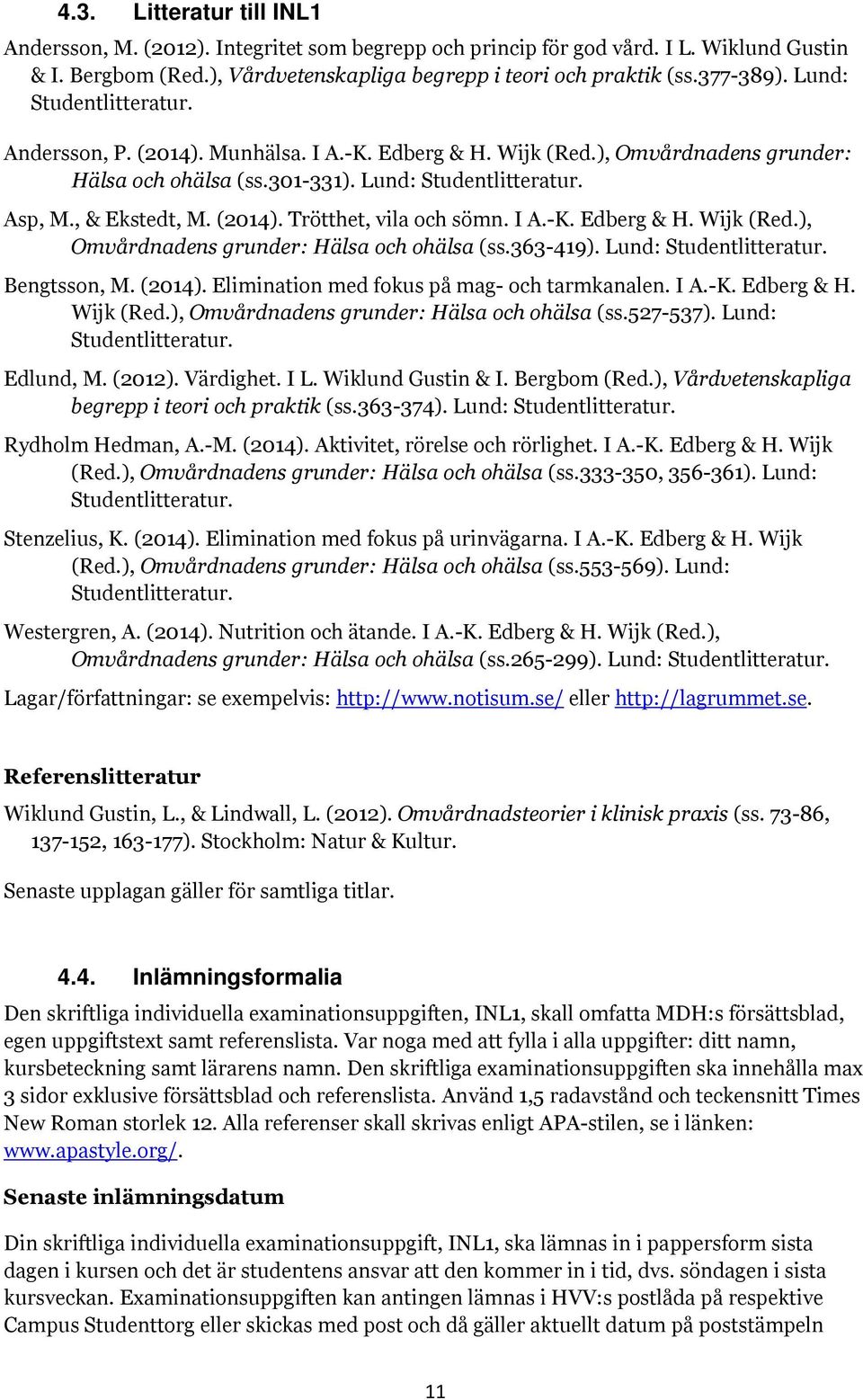 4.3. Litteratur till INL1

Andersson, M. (2012). Integritet som begrepp och princip för god vård. I L. Wiklund Gustin & I. Bergbom (Red.), Vårdvetenskapliga begrepp i teori och praktik (ss.377-389). Lund: Studentlitteratur.

Andersson, P. (2014). Munhälsa. I A.-K. Edberg & H. Wijk (Red.), Omvårdnadens grunder: Hälsa och ohälsa (ss.301-331). Lund: Studentlitteratur.

Asp, M., & Ekstedt, M. (2014). Trötthet, vila och sömn. I A.-K. Edberg & H. Wijk (Red.), Omvårdnadens grunder: Hälsa och ohälsa (ss.363-419). Lund: Studentlitteratur.

Bengtsson, M. (2014). Elimination med fokus på mag- och tarmkanalen. I A.-K. Edberg & H. Wijk (Red.), Omvårdnadens grunder: Hälsa och ohälsa (ss.527-537). Lund: Studentlitteratur.

Edlund, M. (2012). Värdighet. I L. Wiklund Gustin & I. Bergbom (Red.), Vårdvetenskapliga begrepp i teori och praktik (ss.363-374). Lund: Studentlitteratur.

Rydholm Hedman, A.-M. (2014). Aktivitet, rörelse och rörlighet. I A.-K. Edberg & H. Wijk (Red.), Omvårdnadens grunder: Hälsa och ohälsa (ss.333-350, 356-361). Lund: Studentlitteratur.

Stenzelius, K. (2014). Elimination med fokus på urinvägarna. I A.-K. Edberg & H. Wijk (Red.), Omvårdnadens grunder: Hälsa och ohälsa (ss.553-569). Lund: Studentlitteratur.

Westergren, A. (2014). Nutrition och ätande. I A.-K. Edberg & H. Wijk (Red.), Omvårdnadens grunder: Hälsa och ohälsa (ss.265-299). Lund: Studentlitteratur.

Lagar/författningar: se exempelvis: http://www.notisum.se/ eller http://lagrummet.se.

Referenslitteratur

Wiklund Gustin, L., & Lindwall, L. (2012). Omvårdnadsteorier i klinisk praxis (ss. 73-86, 137-152, 163-177). Stockholm: Natur & Kultur.

Senaste upplagan gäller för samtliga titlar.

4.4. Inlämningsformalia

Den skriftliga individuella examinationsuppgiften, INL1, skall omfatta MDH:s försättsblad, egen uppgiftstext samt referenslista. Var noga med att fylla i alla uppgifter: ditt namn, kursbeteckning samt lärarens namn. Den skriftliga examinationsuppgiften ska innehålla max 3 sidor exklusive försättsblad och referenslista. Använd 1,5 radavstånd och teckensnitt Times New Roman storlek 12. Alla referenser skall skrivas enligt APA-stilen, se i länken: www.apastyle.org/.

Senaste inlämningsdatum

Din skriftliga individuella examinationsuppgift, INL1, ska lämnas in i pappersform sista dagen i kursen och det är studentens ansvar att den kommer in i tid, dvs. söndagen i sista kursveckan. Examinationsuppgiften kan antingen lämnas i HVV:s postlåda på respektive Campus Studenttorg eller skickas med post och då gäller aktuellt datum på poststämpeln

11